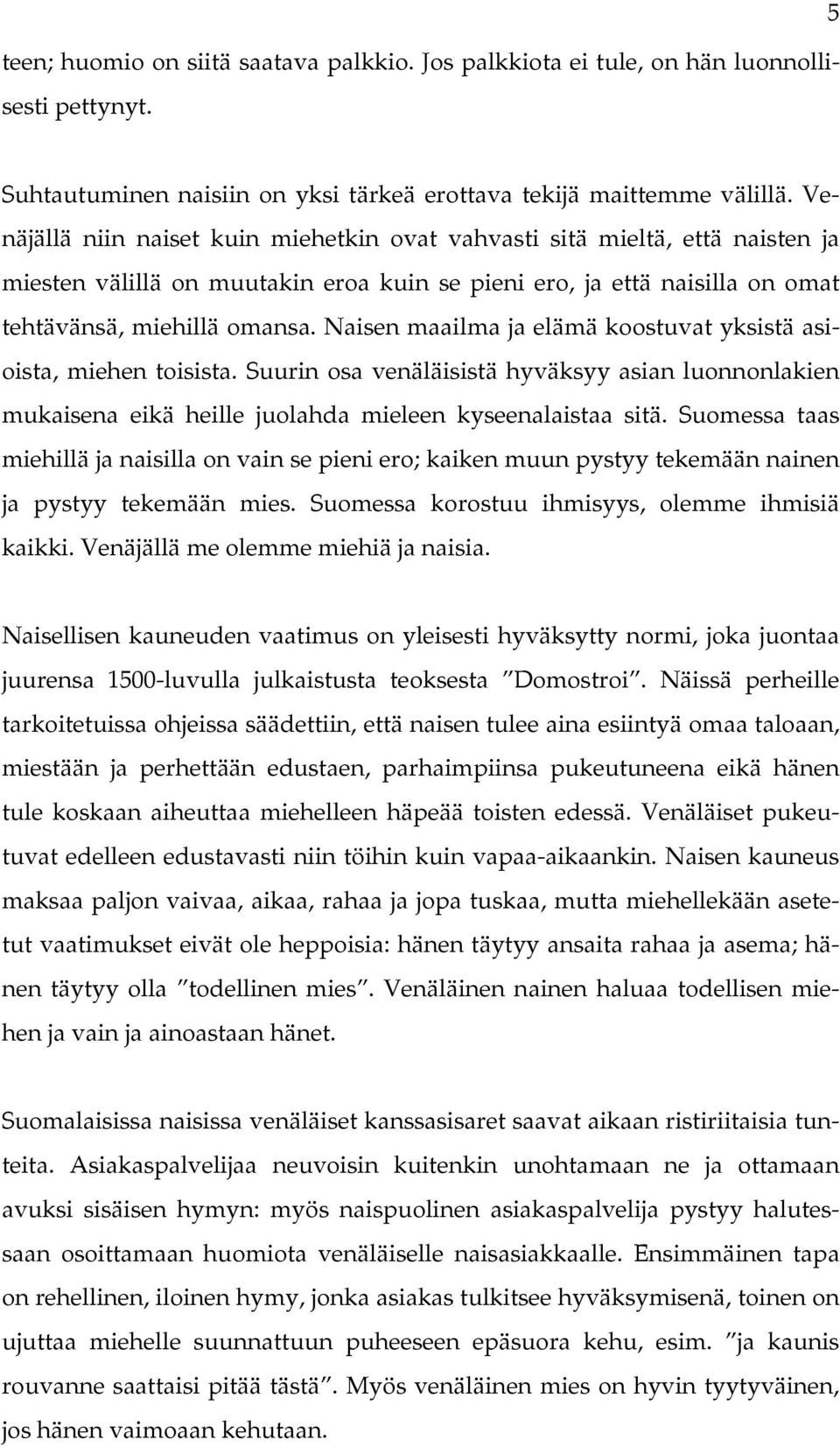 5

teen; huomio on siitä saatava palkkio. Jos palkkiota ei tule, on hän luonnollisesti pettynyt.

Suhtautuminen naisiin on yksi tärkeä erottava tekijä maittemme välillä. Venäjällä niin naiset kuin miehetkin ovat vahvasti sitä mieltä, että naisten ja miesten välillä on muutakin eroa kuin se pieni ero, ja että naisilla on omat tehtävänsä, miehillä omansa. Naisen maailma ja elämä koostuvat yksistä asioista, miehen toisista. Suurin osa venäläisistä hyväksyy asian luonnonlakien mukaisena eikä heille juolahda mieleen kyseenalaistaa sitä. Suomessa taas miehillä ja naisilla on vain se pieni ero; kaiken muun pystyy tekemään nainen ja pystyy tekemään mies. Suomessa korostuu ihmisyys, olemme ihmisiä kaikki. Venäjällä me olemme miehiä ja naisia.

Naisellisen kauneuden vaatimus on yleisesti hyväksytty normi, joka juontaa juurensa 1500-luvulla julkaistusta teoksesta ”Domostroi”. Näissä perheille tarkoitetuissa ohjeissa säädettiin, että naisen tulee aina esiintyä omaa taloaan, miestään ja perhettään edustaen, parhaimpiinsa pukeutuneena eikä hänen tule koskaan aiheuttaa miehelleen häpeää toisten edessä. Venäläiset pukeutuvat edelleen edustavasti niin töihin kuin vapaa-aikaankin. Naisen kauneus maksaa paljon vaivaa, aikaa, rahaa ja jopa tuskaa, mutta miehellekään asetetut vaatimukset eivät ole heppoisia: hänen täytyy ansaita rahaa ja asema; hänen täytyy olla ”todellinen mies”. Venäläinen nainen haluaa todellisen miehen ja vain ja ainoastaan hänet.

Suomalaisissa naisissa venäläiset kanssasisaret saavat aikaan ristiriitaisia tunteita. Asiakaspalvelijaa neuvoisin kuitenkin unohtamaan ne ja ottamaan avuksi sisäisen hymyn: myös naispuolinen asiakaspalvelija pystyy halutessaan osoittamaan huomiota venäläiselle naisasiakkaalle. Ensimmäinen tapa on rehellinen, iloinen hymy, jonka asiakas tulkitsee hyväksymisenä, toinen on ujuttaa miehelle suunnattuun puheeseen epäsuora kehu, esim. ”ja kaunis rouvanne saattaisi pitää tästä”. Myös venäläinen mies on hyvin tyytyväinen, jos hänen vaimoaan kehutaan.